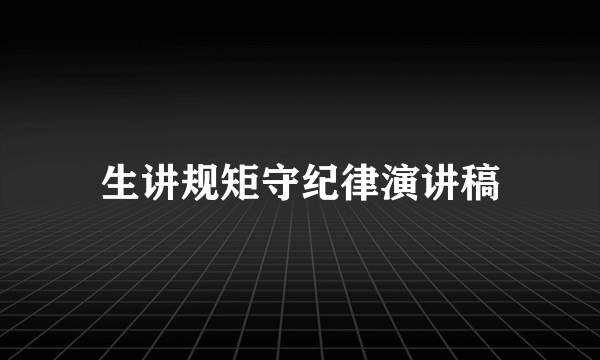 生讲规矩守纪律演讲稿